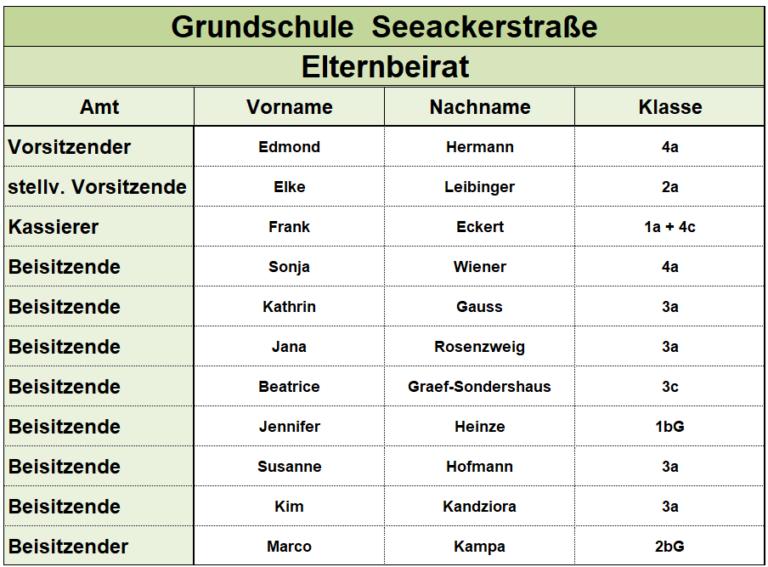 Grundschule Seeackerstraße

Elternbeirat

| Amt | Vorname | Nachname | Klasse |
|---|---|---|---|
| Vorsitzender | Edmond | Hermann | 4a |
| stellv. Vorsitzende | Elke | Leibinger | 2a |
| Kassierer | Frank | Eckert | 1a + 4c |
| Beisitzende | Sonja | Wiener | 4a |
| Beisitzende | Kathrin | Gauss | 3a |
| Beisitzende | Jana | Rosenzweig | 3a |
| Beisitzende | Beatrice | Graef-Sondershaus | 3c |
| Beisitzende | Jennifer | Heinze | 1bG |
| Beisitzende | Susanne | Hofmann | 3a |
| Beisitzende | Kim | Kandziora | 3a |
| Beisitzender | Marco | Kampa | 2bG |